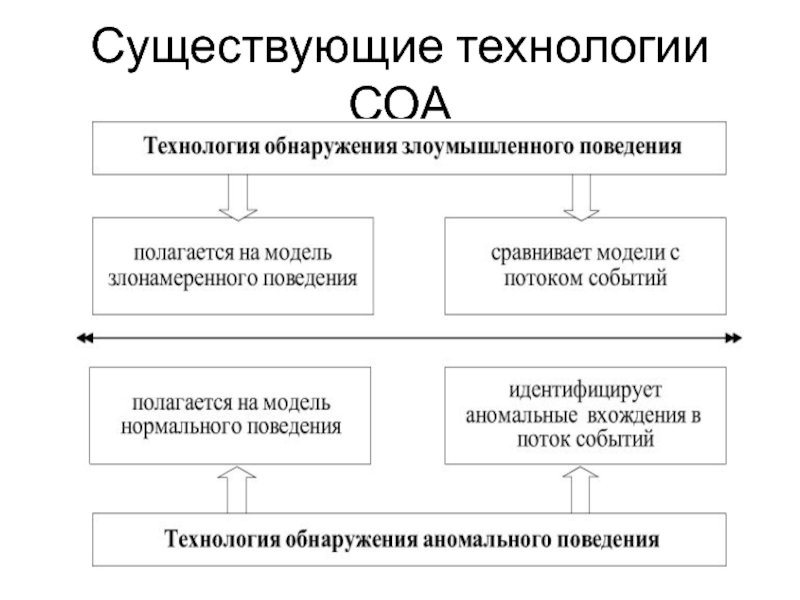 Существующие технологии СОА

Технология обнаружения злоумышленного поведения

полагается на модель злонамеренного поведения

сравнивает модели с потоком событий

полагается на модель нормального поведения

идентифицирует аномальные вхождения в поток событий

Технология обнаружения аномального поведения